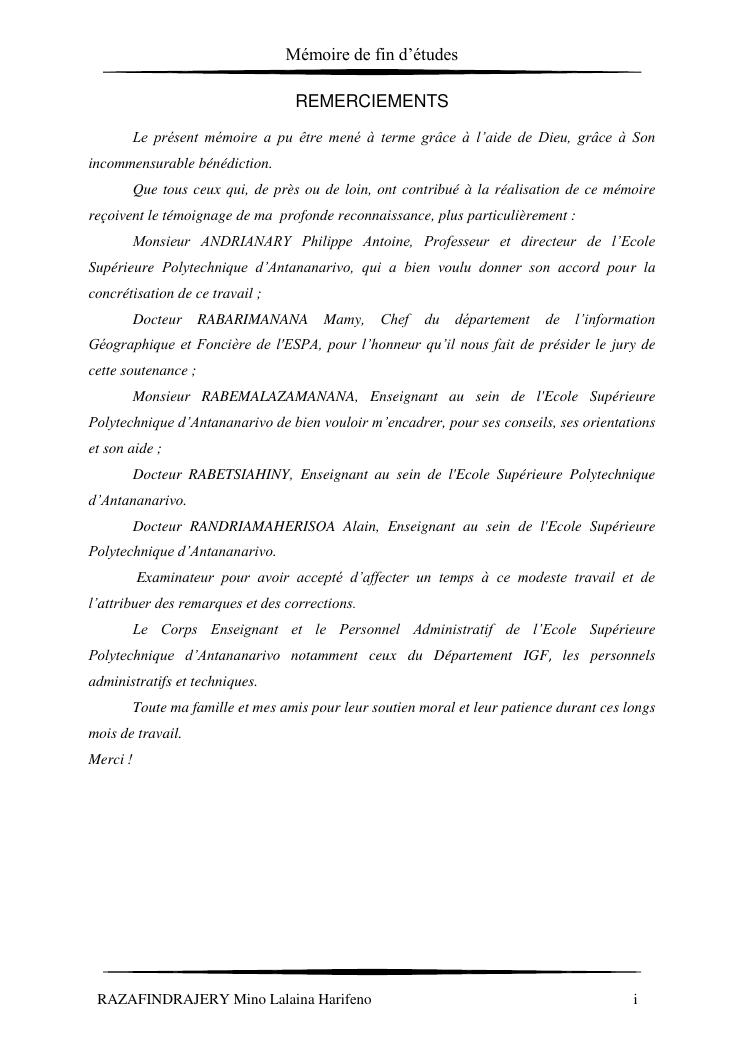 Mémoire de fin d'études

REMERCIEMENTS

Le présent mémoire a pu être mené à terme grâce à l'aide de Dieu, grâce à Son incommensurable bénédiction.

Que tous ceux qui, de près ou de loin, ont contribué à la réalisation de ce mémoire reçoivent le témoignage de ma profonde reconnaissance, plus particulièrement :

Monsieur ANDRIANARY Philippe Antoine, Professeur et directeur de l'Ecole Supérieure Polytechnique d'Antananarivo, qui a bien voulu donner son accord pour la concrétisation de ce travail ;

Docteur RABARIMANANA Mamy, Chef du département de l'information Géographique et Foncière de l'ESPA, pour l'honneur qu'il nous fait de présider le jury de cette soutenance ;

Monsieur RABEMALAZAMANANA, Enseignant au sein de l'Ecole Supérieure Polytechnique d'Antananarivo de bien vouloir m'encadrer, pour ses conseils, ses orientations et son aide ;

Docteur RABETSIAHINY, Enseignant au sein de l'Ecole Supérieure Polytechnique d'Antananarivo.

Docteur RANDRIAMAHERISOA Alain, Enseignant au sein de l'Ecole Supérieure Polytechnique d'Antananarivo.

Examinateur pour avoir accepté d'affecter un temps à ce modeste travail et de l'attribuer des remarques et des corrections.

Le Corps Enseignant et le Personnel Administratif de l'Ecole Supérieure Polytechnique d'Antananarivo notamment ceux du Département IGF, les personnels administratifs et techniques.

Toute ma famille et mes amis pour leur soutien moral et leur patience durant ces longs mois de travail.

Merci !

RAZAFINDRAJERY Mino Lalaina Harifeno i